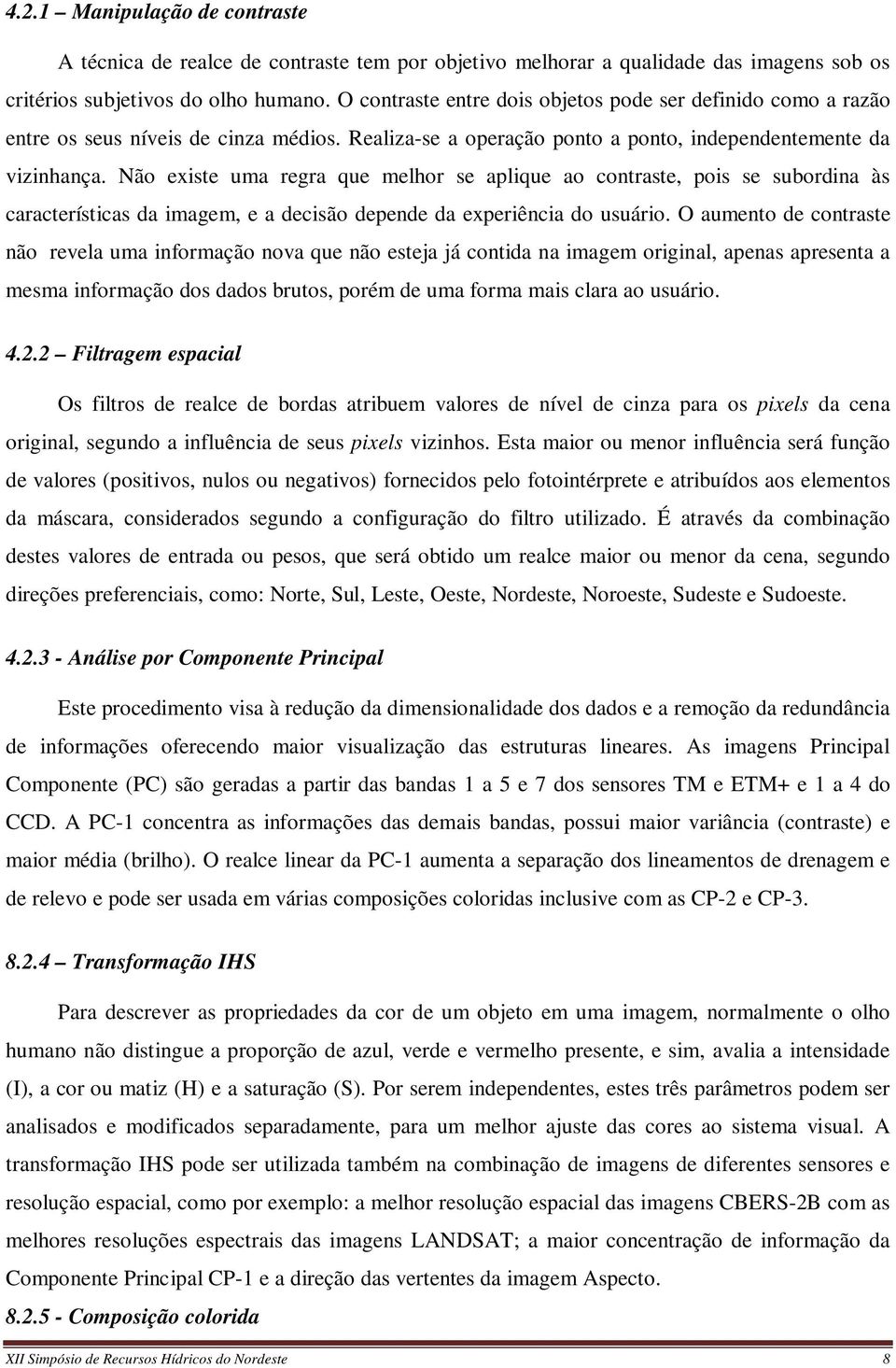 4.2.1 – Manipulação de contraste

A técnica de realce de contraste tem por objetivo melhorar a qualidade das imagens sob os critérios subjetivos do olho humano. O contraste entre dois objetos pode ser definido como a razão entre os seus níveis de cinza médios. Realiza-se a operação ponto a ponto, independentemente da vizinhança. Não existe uma regra que melhor se aplique ao contraste, pois se subordina às características da imagem, e a decisão depende da experiência do usuário. O aumento de contraste não revela uma informação nova que não esteja já contida na imagem original, apenas apresenta a mesma informação dos dados brutos, porém de uma forma mais clara ao usuário.

4.2.2 – Filtragem espacial

Os filtros de realce de bordas atribuem valores de nível de cinza para os pixels da cena original, segundo a influência de seus pixels vizinhos. Esta maior ou menor influência será função de valores (positivos, nulos ou negativos) fornecidos pelo fotointérprete e atribuídos aos elementos da máscara, considerados segundo a configuração do filtro utilizado. É através da combinação destes valores de entrada ou pesos, que será obtido um realce maior ou menor da cena, segundo direções preferenciais, como: Norte, Sul, Leste, Oeste, Nordeste, Noroeste, Sudeste e Sudoeste.

4.2.3 - Análise por Componente Principal

Este procedimento visa à redução da dimensionalidade dos dados e a remoção da redundância de informações oferecendo maior visualização das estruturas lineares. As imagens Principal Componente (PC) são geradas a partir das bandas 1 a 5 e 7 dos sensores TM e ETM+ e 1 a 4 do CCD. A PC-1 concentra as informações das demais bandas, possui maior variância (contraste) e maior média (brilho). O realce linear da PC-1 aumenta a separação dos lineamentos de drenagem e de relevo e pode ser usada em várias composições coloridas inclusive com as CP-2 e CP-3.

8.2.4 – Transformação IHS

Para descrever as propriedades da cor de um objeto em uma imagem, normalmente o olho humano não distingue a proporção de azul, verde e vermelho presente, e sim, avalia a intensidade (I), a cor ou matiz (H) e a saturação (S). Por serem independentes, estes três parâmetros podem ser analisados e modificados separadamente, para um melhor ajuste das cores ao sistema visual. A transformação IHS pode ser utilizada também na combinação de imagens de diferentes sensores e resolução espacial, como por exemplo: a melhor resolução espacial das imagens CBERS-2B com as melhores resoluções espectrais das imagens LANDSAT; a maior concentração de informação da Componente Principal CP-1 e a direção das vertentes da imagem Aspecto.

8.2.5 - Composição colorida

XII Simpósio de Recursos Hídricos do Nordeste 8